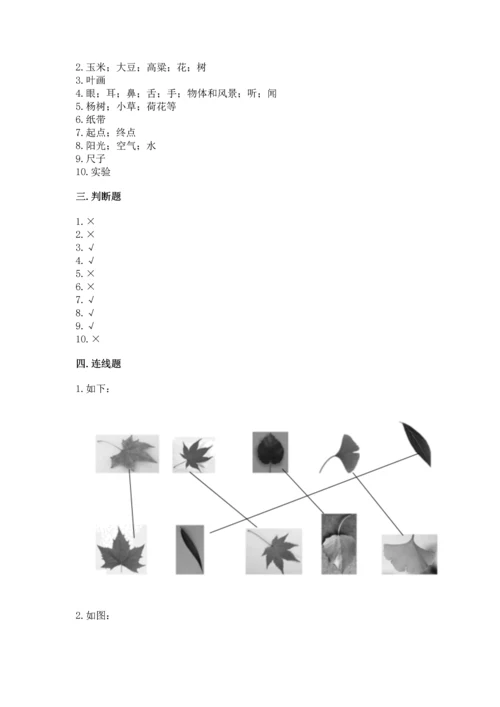 2. 玉米；大豆；高粱；花；树
3. 叶画
4. 眼；耳；鼻；舌；手；物体和风景；听；闻
5. 杨树；小草；荷花等
6. 纸带
7. 起点；终点
8. 阳光；空气；水
9. 尺子
10. 实验

三. 判断题

1. ×
2. ×
3. √
4. √
5. ×
6. ×
7. √
8. √
9. √
10. ×

四. 连线题

1. 如下：

2. 如图：